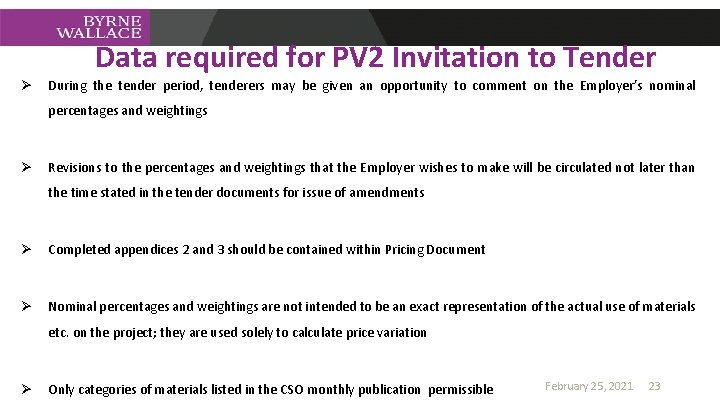 BYRNE
WALLACE

Data required for PV2 Invitation to Tender

➢ During the tender period, tenderers may be given an opportunity to comment on the Employer's nominal percentages and weightings

➢ Revisions to the percentages and weightings that the Employer wishes to make will be circulated not later than the time stated in the tender documents for issue of amendments

➢ Completed appendices 2 and 3 should be contained within Pricing Document

➢ Nominal percentages and weightings are not intended to be an exact representation of the actual use of materials etc. on the project; they are used solely to calculate price variation

➢ Only categories of materials listed in the CSO monthly publication permissible

February 25, 2021 23